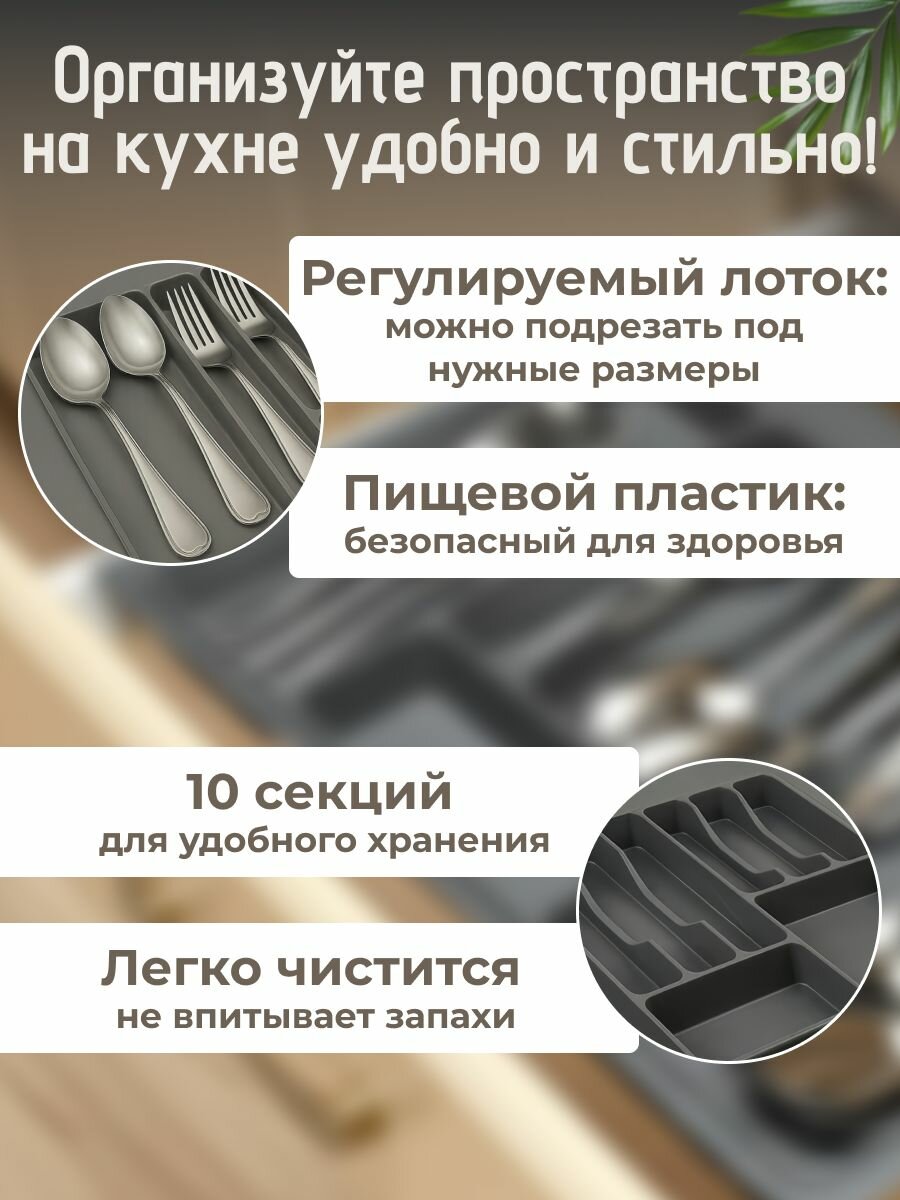 Организуйте пространство на кухне удобно и стильно!

Регулируемый лоток:
можно подрезать под нужные размеры

Пищевой пластик:
безопасный для здоровья

10 секций
для удобного хранения

Легко чистится
не впитывает запахи